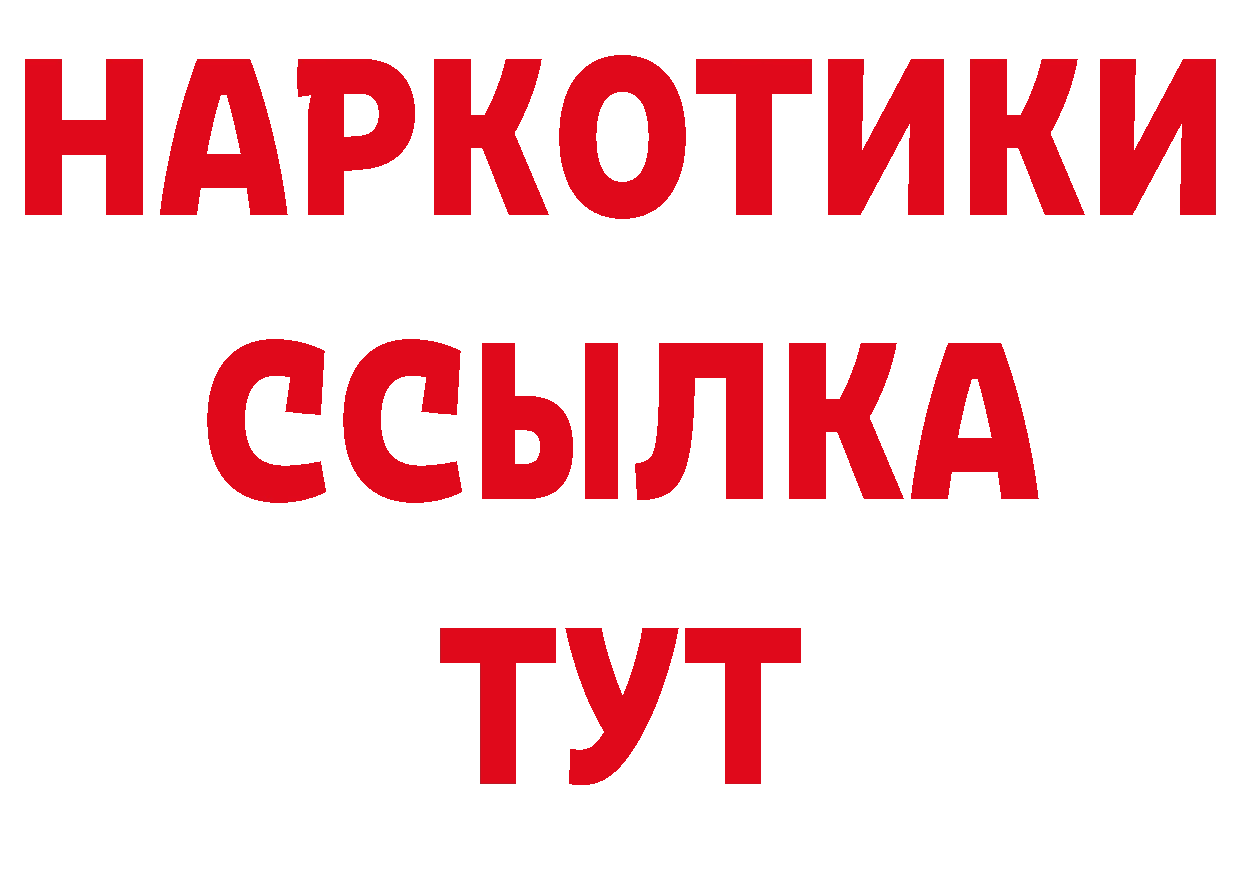 НАРКОТИКИ
ССЫЛКА
ТУТ